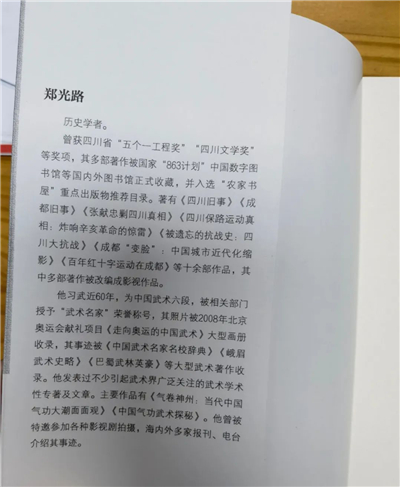 郑光路

历史学者。

曾获四川省“五个一工程奖”“四川文学奖”等奖项，其多部著作被国家“863计划”中国数字图书馆等国内外图书馆正式收藏，并入选“农家书屋”重点出版物推荐目录。著有《四川旧事》《成都旧事》《张献忠剿四川真相》《四川保路运动真相：炸响辛亥革命的惊雷》《被遗忘的抗战史：四川大抗战》《成都“变脸”：中国城市近代化缩影》《百年红十字运动在成都》等十余部作品，其中多部著作被改编成影视作品。

他习武近60年，为中国武术六段，被相关部门授予“武术名家”荣誉称号，其照片被2008年北京奥运会献礼项目《走向奥运的中国武术》大型画册收录，其事迹被《中国武术名家名校辞典》《峨眉武术史略》《巴蜀武林英豪》等大型武术著作收录。他发表过不少引起武术界广泛关注的武术学术性专著及文章。主要作品有《气卷神州：当代中国气功大潮面面观》《中国气功武术探秘》。他曾被特邀参加各种影视剧拍摄，海内外多家报刊、电台介绍其事迹。